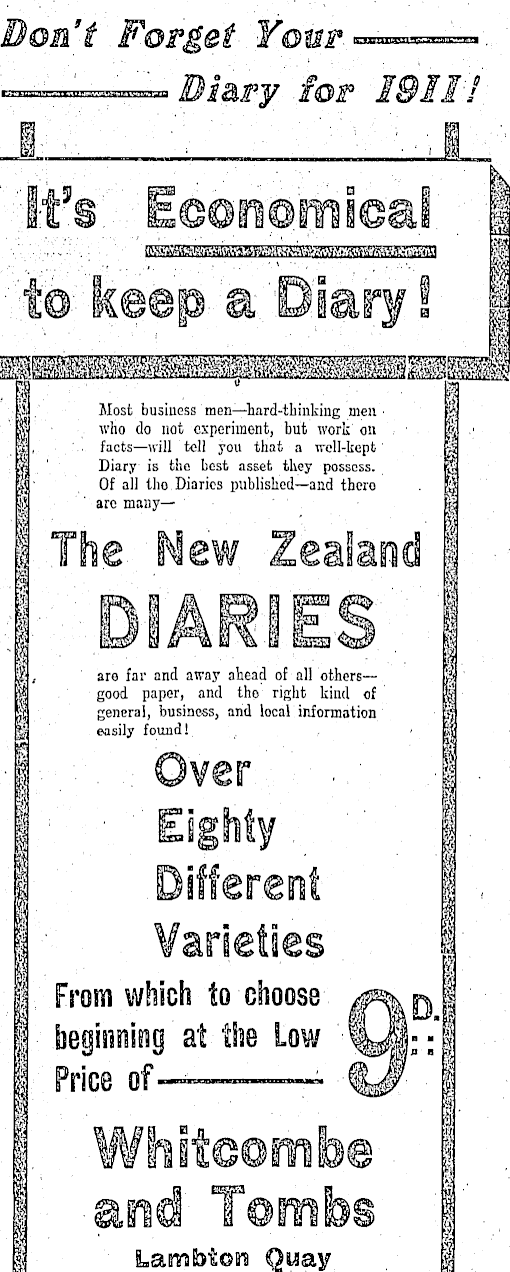 Don't Forget Your

Diary for 1911!

It's Economical to keep a Diary!

Most business men—hard-thinking men who do not experiment, but work on facts—will tell you that a well-kept Diary is the best asset they possess. Of all the Diaries published—and there are many—

The New Zealand DIARIES

are far and away ahead of all others—good paper, and the right kind of general, business, and local information easily found!

Over Eighty Different Varieties

From which to choose beginning at the Low Price of

9D.

Whitcombe and Tombs

Lambton Quay